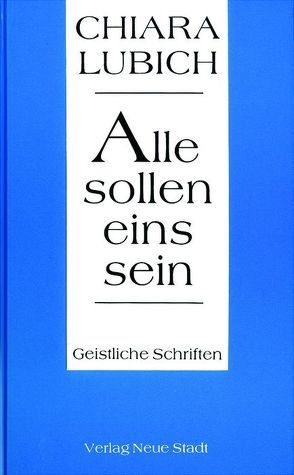 CHIARA LUBICH

Alle sollen eins sein

Geistliche Schriften

Verlag Neue Stadt